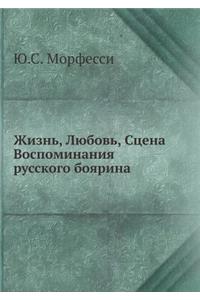 Ю.С. Морфесси

Жизнь, Любовь, Сцена
Воспоминания
русского боярина